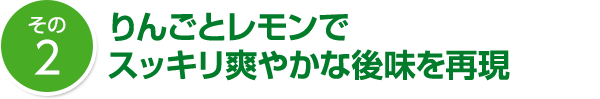 その
2

りんごとレモンで
スッキリ爽やかな後味を再現